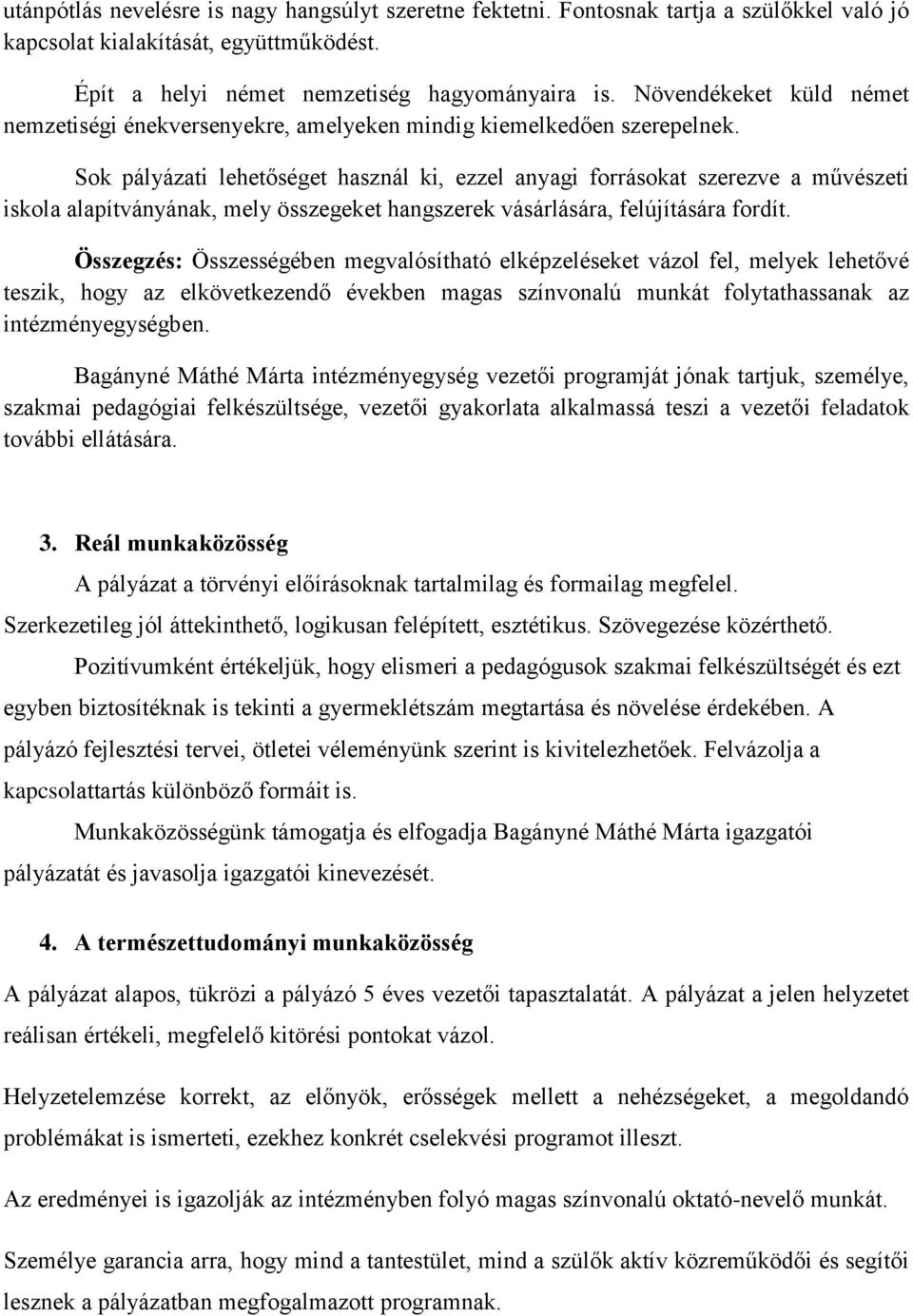 utánpótlás nevelésre is nagy hangsúlyt szeretne fektetni. Fontosnak tartja a szülőkkel való jó kapcsolat kialakítását, együttműködést.

Épít a helyi német nemzetiség hagyományaira is. Növendékeket küld német nemzetiségi énekversenyekre, amelyeken mindig kiemelkedően szerepelnek.

Sok pályázati lehetőséget használ ki, ezzel anyagi forrásokat szerezve a művészeti iskola alapítványának, mely összegeket hangszerek vásárlására, felújítására fordít.

Összegzés: Összességében megvalósítható elképzeléseket vázol fel, melyek lehetővé teszik, hogy az elkövetkezendő években magas színvonalú munkát folytathassanak az intézményegységben.

Bagányné Máthé Márta intézményegység vezetői programját jónak tartjuk, személye, szakmai pedagógiai felkészültsége, vezetői gyakorlata alkalmassá teszi a vezetői feladatok további ellátására.

3. Reál munkaközösség

A pályázat a törvényi előírásoknak tartalmilag és formailag megfelel.

Szerkezetileg jól áttekinthető, logikusan felépített, esztétikus. Szövegezése közérthető.

Pozitívumként értékeljük, hogy elismeri a pedagógusok szakmai felkészültségét és ezt egyben biztosítéknak is tekinti a gyermeklétszám megtartása és növelése érdekében. A pályázó fejlesztési tervei, ötletei véleményünk szerint is kivitelezhetőek. Felvázolja a kapcsolattartás különböző formáit is.

Munkaközösségünk támogatja és elfogadja Bagányné Máthé Márta igazgatói pályázatát és javasolja igazgatói kinevezését.

4. A természettudományi munkaközösség

A pályázat alapos, tükrözi a pályázó 5 éves vezetői tapasztalatát. A pályázat a jelen helyzetet reálisan értékeli, megfelelő kitörési pontokat vázol.

Helyzetelemzése korrekt, az előnyök, erősségek mellett a nehézségeket, a megoldandó problémákat is ismerteti, ezekhez konkrét cselekvési programot illeszt.

Az eredményei is igazolják az intézményben folyó magas színvonalú oktató-nevelő munkát.

Személye garancia arra, hogy mind a tantestület, mind a szülők aktív közreműködői és segítői lesznek a pályázatban megfogalmazott programnak.